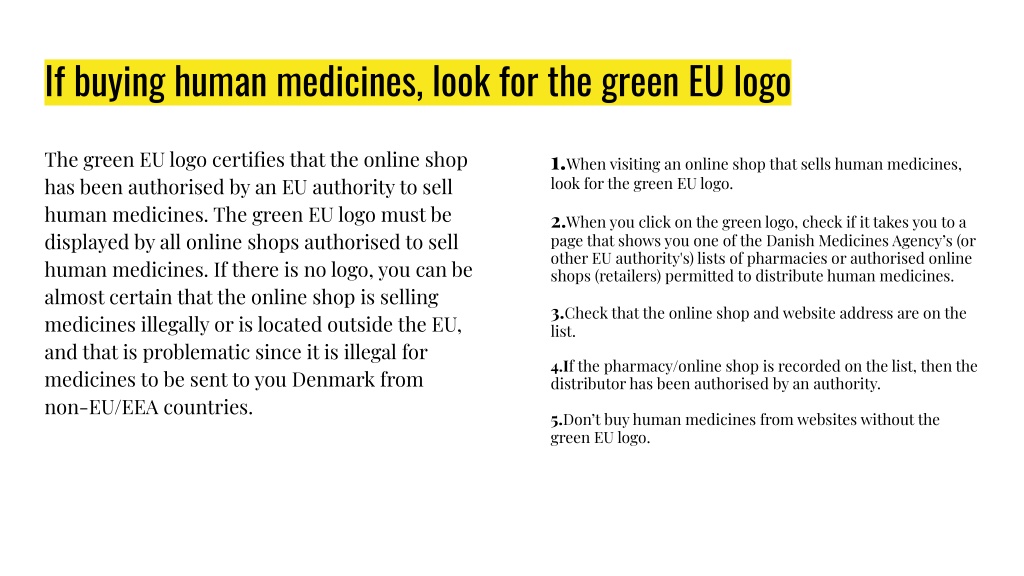 If buying human medicines, look for the green EU logo

The green EU logo certifies that the online shop has been authorised by an EU authority to sell human medicines. The green EU logo must be displayed by all online shops authorised to sell human medicines. If there is no logo, you can be almost certain that the online shop is selling medicines illegally or is located outside the EU, and that is problematic since it is illegal for medicines to be sent to you Denmark from non-EU/EEA countries.

1.When visiting an online shop that sells human medicines, look for the green EU logo.

2.When you click on the green logo, check if it takes you to a page that shows you one of the Danish Medicines Agency's (or other EU authority's) lists of pharmacies or authorised online shops (retailers) permitted to distribute human medicines.

3.Check that the online shop and website address are on the list.

4.If the pharmacy/online shop is recorded on the list, then the distributor has been authorised by an authority.

5.Don't buy human medicines from websites without the green EU logo.